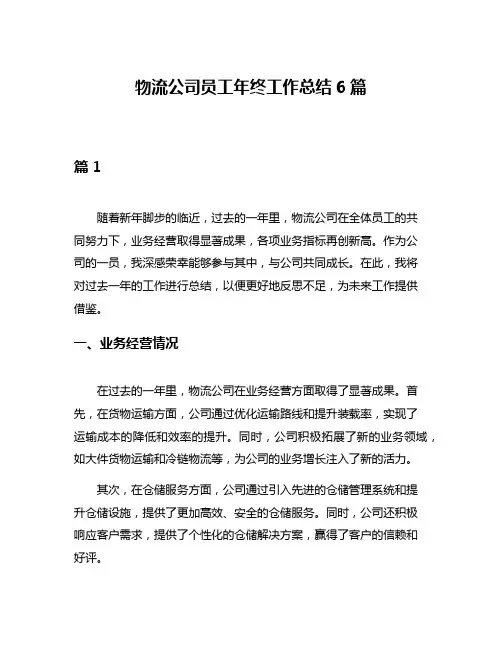 物流公司员工年终工作总结 6 篇

篇 1

随着新年脚步的临近，过去的一年里，物流公司在全体员工的共同努力下，业务经营取得显著成果，各项业务指标再创新高。作为公司的一员，我深感荣幸能够参与其中，与公司共同成长。在此，我将对过去一年的工作进行总结，以便更好地反思不足，为未来工作提供借鉴。

一、业务经营情况

在过去的一年里，物流公司在业务经营方面取得了显著成果。首先，在货物运输方面，公司通过优化运输路线和提升装载率，实现了运输成本的降低和效率的提升。同时，公司积极拓展了新的业务领域，如大件货物运输和冷链物流等，为公司的业务增长注入了新的活力。

其次，在仓储服务方面，公司通过引入先进的仓储管理系统和提升仓储设施，提供了更加高效、安全的仓储服务。同时，公司还积极响应客户需求，提供了个性化的仓储解决方案，赢得了客户的信赖和好评。